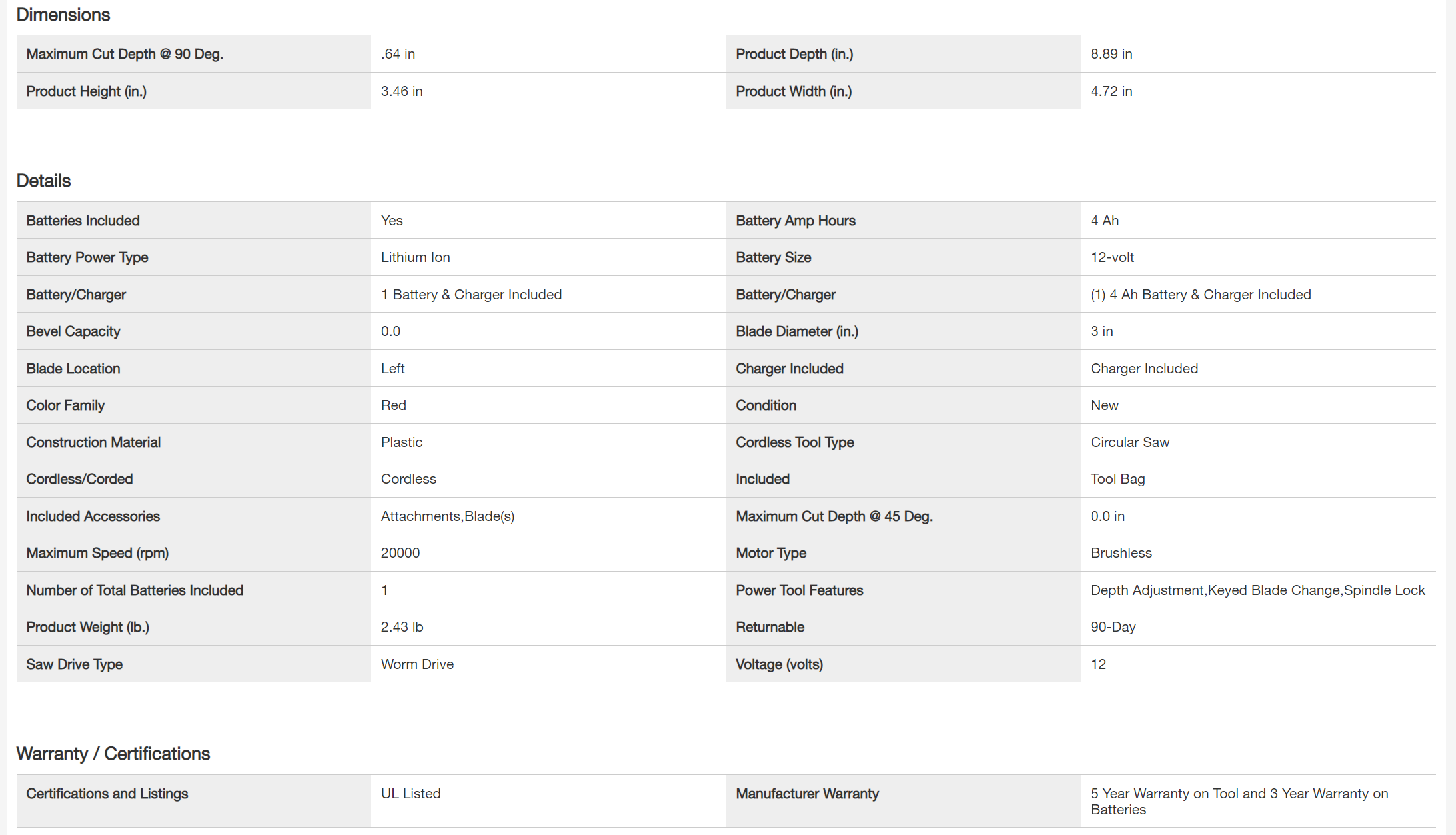 Dimensions

| | | | |
|---|---|---|---|
| Maximum Cut Depth @ 90 Deg. | .64 in | Product Depth (in.) | 8.89 in |
| Product Height (in.) | 3.46 in | Product Width (in.) | 4.72 in |

Details

| | | | |
|---|---|---|---|
| Batteries Included | Yes | Battery Amp Hours | 4 Ah |
| Battery Power Type | Lithium Ion | Battery Size | 12-volt |
| Battery/Charger | 1 Battery & Charger Included | Battery/Charger | (1) 4 Ah Battery & Charger Included |
| Bevel Capacity | 0.0 | Blade Diameter (in.) | 3 in |
| Blade Location | Left | Charger Included | Charger Included |
| Color Family | Red | Condition | New |
| Construction Material | Plastic | Cordless Tool Type | Circular Saw |
| Cordless/Corded | Cordless | Included | Tool Bag |
| Included Accessories | Attachments,Blade(s) | Maximum Cut Depth @ 45 Deg. | 0.0 in |
| Maximum Speed (rpm) | 20000 | Motor Type | Brushless |
| Number of Total Batteries Included | 1 | Power Tool Features | Depth Adjustment,Keyed Blade Change,Spindle Lock |
| Product Weight (lb.) | 2.43 lb | Returnable | 90-Day |
| Saw Drive Type | Worm Drive | Voltage (volts) | 12 |

Warranty / Certifications

| | | | |
|---|---|---|---|
| Certifications and Listings | UL Listed | Manufacturer Warranty | 5 Year Warranty on Tool and 3 Year Warranty on Batteries |